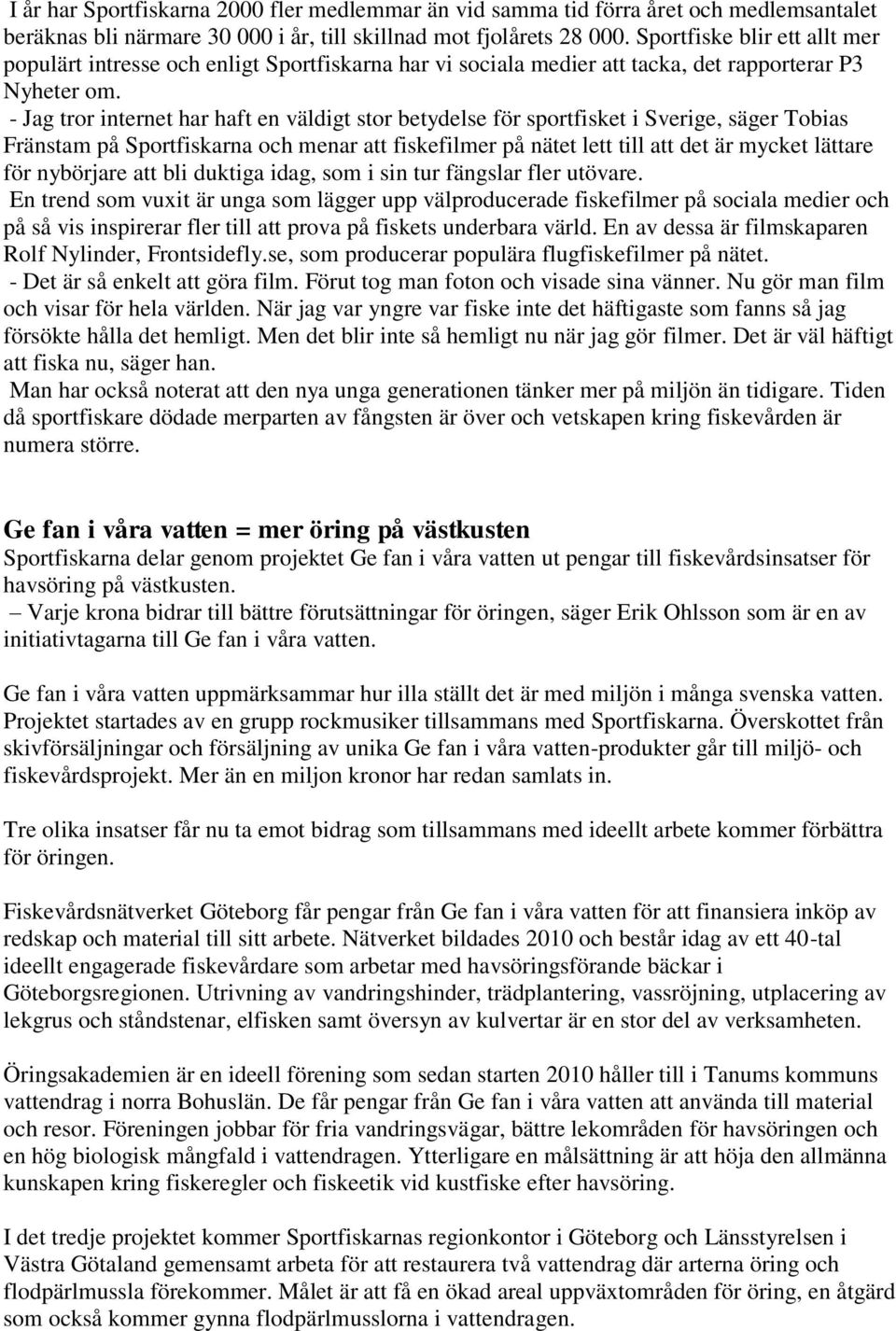 I år har Sportfiskarna 2000 fler medlemmar än vid samma tid förra året och medlemsantalet beräknas bli närmare 30 000 i år, till skillnad mot fjolårets 28 000. Sportfiske blir ett allt mer populärt intresse och enligt Sportfiskarna har vi sociala medier att tacka, det rapporterar P3 Nyheter om.
- Jag tror internet har haft en väldigt stor betydelse för sportfisket i Sverige, säger Tobias Fränstam på Sportfiskarna och menar att fiskefilmer på nätet lett till att det är mycket lättare för nybörjare att bli duktiga idag, som i sin tur fängslar fler utövare.
En trend som vuxit är unga som lägger upp välproducerade fiskefilmer på sociala medier och på så vis inspirerar fler till att prova på fiskets underbara värld. En av dessa är filmskaparen Rolf Nylinder, Frontsidefly.se, som producerar populära flugfiskefilmer på nätet.
- Det är så enkelt att göra film. Förut tog man foton och visade sina vänner. Nu gör man film och visar för hela världen. När jag var yngre var fiske inte det häftigaste som fanns så jag försökte hålla det hemligt. Men det blir inte så hemligt nu när jag gör filmer. Det är väl häftigt att fiska nu, säger han.
Man har också noterat att den nya unga generationen tänker mer på miljön än tidigare. Tiden då sportfiskare dödade merparten av fångsten är över och vetskapen kring fiskevården är numera större.

Ge fan i våra vatten = mer öring på västkusten
Sportfiskarna delar genom projektet Ge fan i våra vatten ut pengar till fiskevårdsinsatser för havsöring på västkusten.
– Varje krona bidrar till bättre förutsättningar för öringen, säger Erik Ohlsson som är en av initiativtagarna till Ge fan i våra vatten.

Ge fan i våra vatten uppmärksammar hur illa ställt det är med miljön i många svenska vatten. Projektet startades av en grupp rockmusiker tillsammans med Sportfiskarna. Överskottet från skivförsäljningar och försäljning av unika Ge fan i våra vatten-produkter går till miljö- och fiskevårdsprojekt. Mer än en miljon kronor har redan samlats in.

Tre olika insatser får nu ta emot bidrag som tillsammans med ideellt arbete kommer förbättra för öringen.

Fiskevårdsnätverket Göteborg får pengar från Ge fan i våra vatten för att finansiera inköp av redskap och material till sitt arbete. Nätverket bildades 2010 och består idag av ett 40-tal ideellt engagerade fiskevårdare som arbetar med havsöringsförande bäckar i Göteborgsregionen. Utrivning av vandringshinder, trädplantering, vassröjning, utplacering av lekgrus och ståndstenar, elfisken samt översyn av kulvertar är en stor del av verksamheten.

Öringsakademien är en ideell förening som sedan starten 2010 håller till i Tanums kommuns vattendrag i norra Bohuslän. De får pengar från Ge fan i våra vatten att använda till material och resor. Föreningen jobbar för fria vandringsvägar, bättre lekområden för havsöringen och en hög biologisk mångfald i vattendragen. Ytterligare en målsättning är att höja den allmänna kunskapen kring fiskeregler och fiskeetik vid kustfiske efter havsöring.

I det tredje projektet kommer Sportfiskarnas regionkontor i Göteborg och Länsstyrelsen i Västra Götaland gemensamt arbeta för att restaurera två vattendrag där arterna öring och flodpärlmussla förekommer. Målet är att få en ökad areal uppväxtområden för öring, en åtgärd som också kommer gynna flodpärlmusslorna i vattendragen.